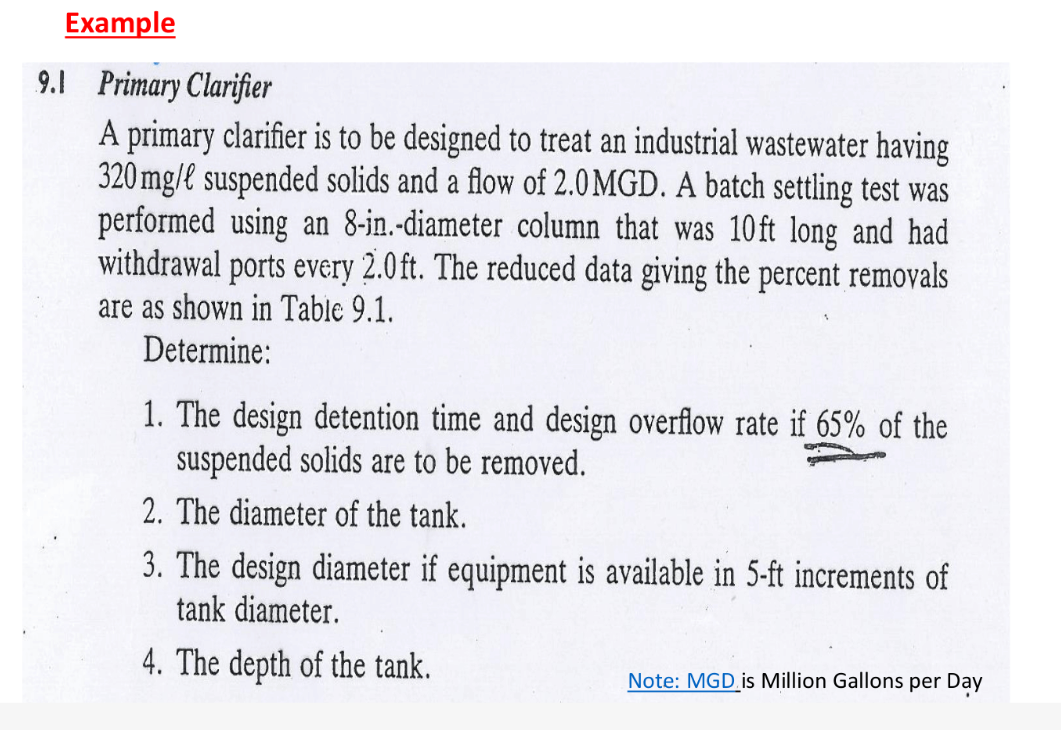 Example

9.1 Primary Clarifier

A primary clarifier is to be designed to treat an industrial wastewater having 320 mg/ℓ suspended solids and a flow of 2.0 MGD. A batch settling test was performed using an 8-in.-diameter column that was 10 ft long and had withdrawal ports every 2.0 ft. The reduced data giving the percent removals are as shown in Table 9.1.

Determine:

1. The design detention time and design overflow rate if 65% of the suspended solids are to be removed.

2. The diameter of the tank.

3. The design diameter if equipment is available in 5-ft increments of tank diameter.

4. The depth of the tank.

Note: MGD is Million Gallons per Day